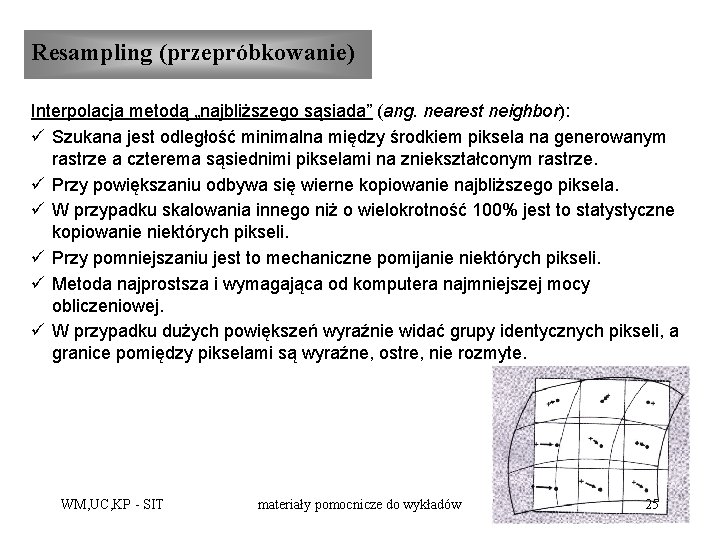 Resampling (przepróbkowanie)

Interpolacja metodą „najbliższego sąsiada" (ang. nearest neighbor):

✓ Szukana jest odległość minimalna między środkiem piksela na generowanym rastrze a czterema sąsiednimi pikselami na zniekształconym rastrze.

✓ Przy powiększaniu odbywa się wierne kopiowanie najbliższego piksela.

✓ W przypadku skalowania innego niż o wielokrotność 100% jest to statystyczne kopiowanie niektórych pikseli.

✓ Przy pomniejszaniu jest to mechaniczne pomijanie niektórych pikseli.

✓ Metoda najprostsza i wymagająca od komputera najmniejszej mocy obliczeniowej.

✓ W przypadku dużych powiększeń wyraźnie widać grupy identycznych pikseli, a granice pomiędzy pikselami są wyraźne, ostre, nie rozmyte.

WM,UC,KP - SIT materiały pomocnicze do wykładów 25